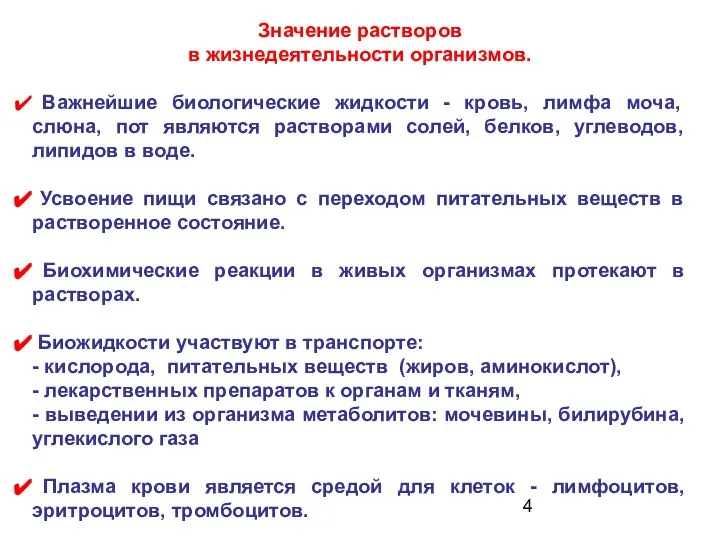 Значение растворов
в жизнедеятельности организмов.

✔ Важнейшие биологические жидкости - кровь, лимфа моча, слюна, пот являются растворами солей, белков, углеводов, липидов в воде.

✔ Усвоение пищи связано с переходом питательных веществ в растворенное состояние.

✔ Биохимические реакции в живых организмах протекают в растворах.

✔ Биожидкости участвуют в транспорте:
- кислорода, питательных веществ (жиров, аминокислот),
- лекарственных препаратов к органам и тканям,
- выведении из организма метаболитов: мочевины, билирубина, углекислого газа

✔ Плазма крови является средой для клеток - лимфоцитов, эритроцитов, тромбоцитов.

4